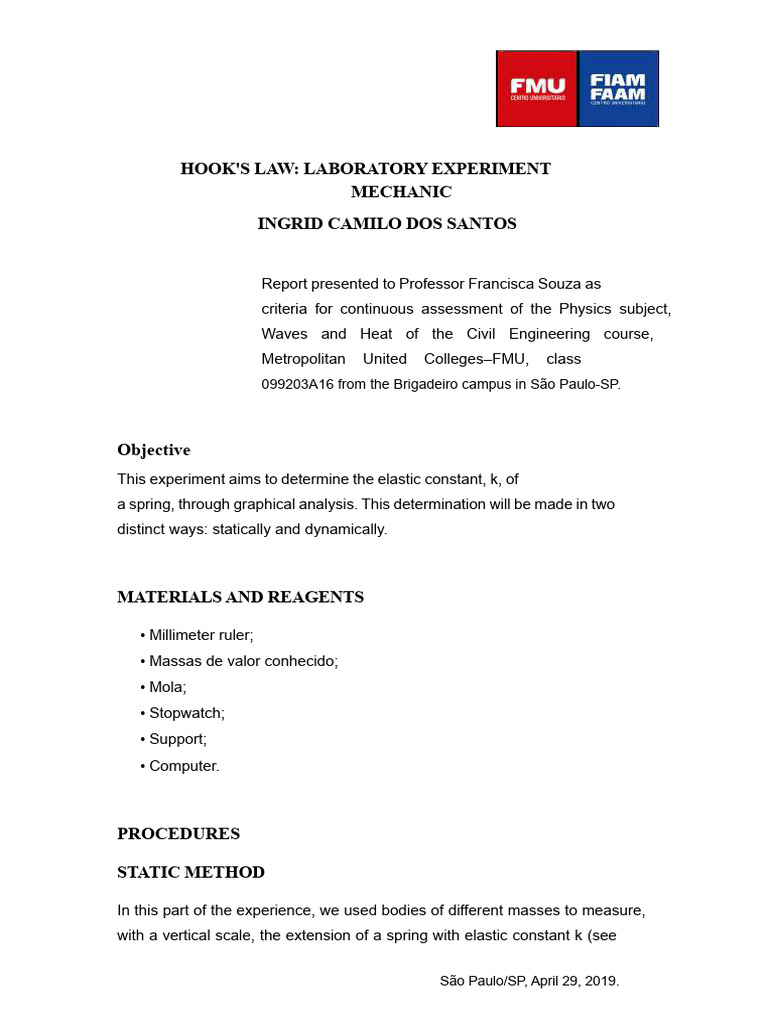 FMU
CENTRO UNIVERSITÁRIO
FIAM FAAM
CENTRO UNIVERSITÁRIO

HOOK'S LAW: LABORATORY EXPERIMENT
MECHANIC

INGRID CAMILO DOS SANTOS

Report presented to Professor Francisca Souza as criteria for continuous assessment of the Physics subject, Waves and Heat of the Civil Engineering course, Metropolitan United Colleges–FMU, class 099203A16 from the Brigadeiro campus in São Paulo-SP.

Objective

This experiment aims to determine the elastic constant, k, of a spring, through graphical analysis. This determination will be made in two distinct ways: statically and dynamically.

MATERIALS AND REAGENTS

• Millimeter ruler;
• Massas de valor conhecido;
• Mola;
• Stopwatch;
• Support;
• Computer.

PROCEDURES

STATIC METHOD

In this part of the experience, we used bodies of different masses to measure, with a vertical scale, the extension of a spring with elastic constant k (see

São Paulo/SP, April 29, 2019.